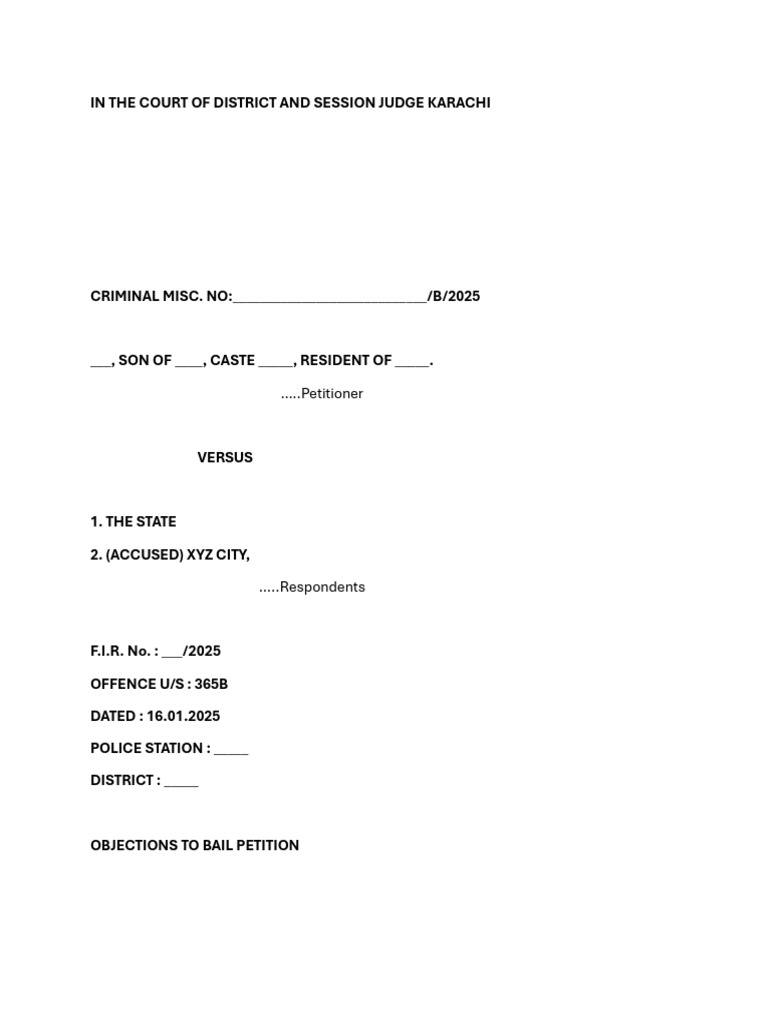 IN THE COURT OF DISTRICT AND SESSION JUDGE KARACHI

CRIMINAL MISC. NO:___________________________/B/2025

___, SON OF ____, CASTE _____, RESIDENT OF _____.

.....Petitioner

VERSUS

1. THE STATE

2. (ACCUSED) XYZ CITY,

.....Respondents

F.I.R. No. : ___/2025

OFFENCE U/S : 365B

DATED : 16.01.2025

POLICE STATION : _____

DISTRICT : _____

OBJECTIONS TO BAIL PETITION